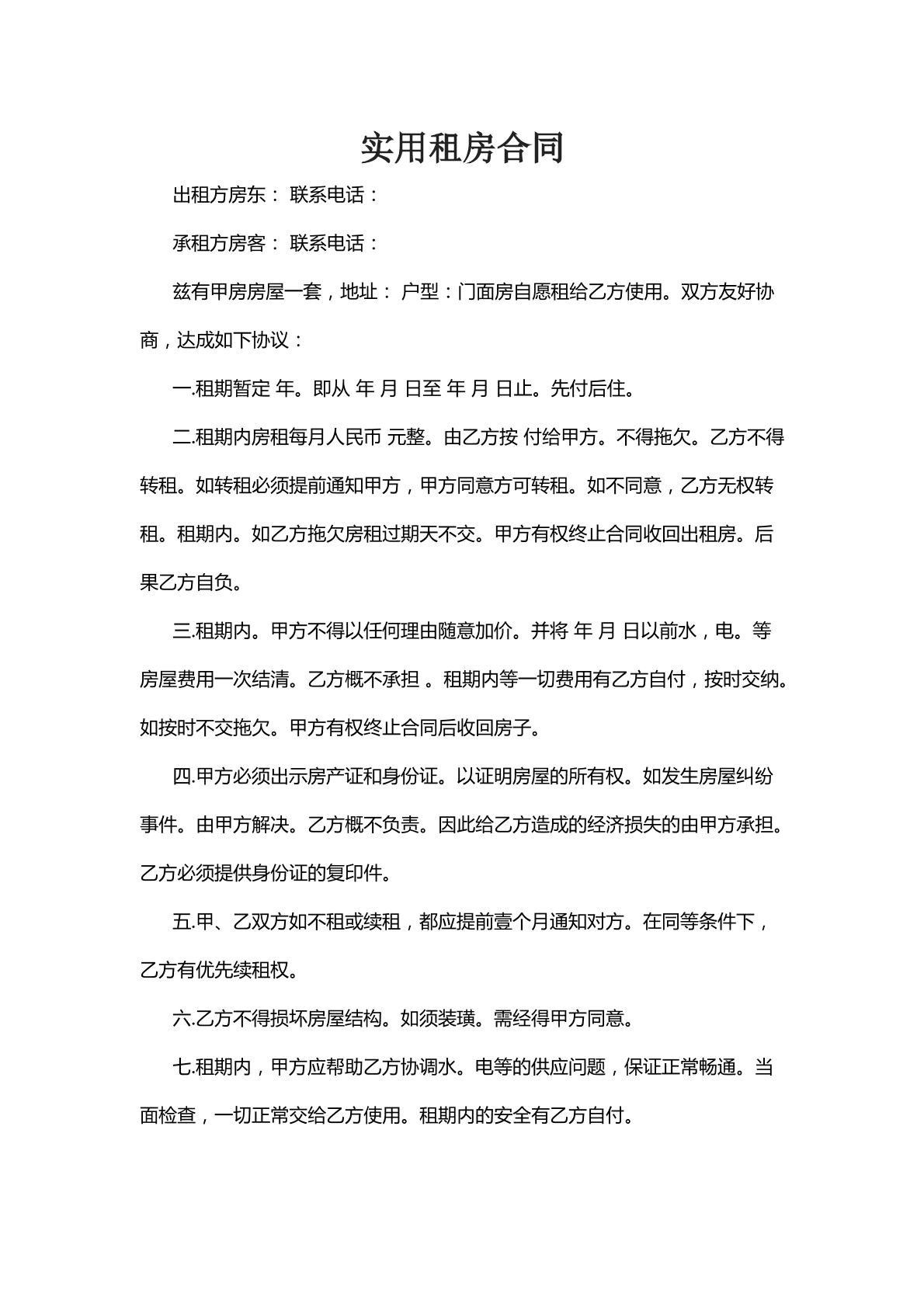 实用租房合同

出租方房东： 联系电话：

承租方房客： 联系电话：

兹有甲房房屋一套，地址： 户型：门面房自愿租给乙方使用。双方友好协商，达成如下协议：

一.租期暂定 年。即从 年 月 日至 年 月 日止。先付后住。

二.租期内房租每月人民币 元整。由乙方按 付给甲方。不得拖欠。乙方不得转租。如转租必须提前通知甲方，甲方同意方可转租。如不同意，乙方无权转租。租期内。如乙方拖欠房租过期天不交。甲方有权终止合同收回出租房。后果乙方自负。

三.租期内。甲方不得以任何理由随意加价。并将 年 月 日以前水，电。等房屋费用一次结清。乙方概不承担 。租期内等一切费用有乙方自付，按时交纳。如按时不交拖欠。甲方有权终止合同后收回房子。

四.甲方必须出示房产证和身份证。以证明房屋的所有权。如发生房屋纠纷事件。由甲方解决。乙方概不负责。因此给乙方造成的经济损失的由甲方承担。乙方必须提供身份证的复印件。

五.甲、乙双方如不租或续租，都应提前壹个月通知对方。在同等条件下，乙方有优先续租权。

六.乙方不得损坏房屋结构。如须装璜。需经得甲方同意。

七.租期内，甲方应帮助乙方协调水。电等的供应问题，保证正常畅通。当面检查，一切正常交给乙方使用。租期内的安全有乙方自付。